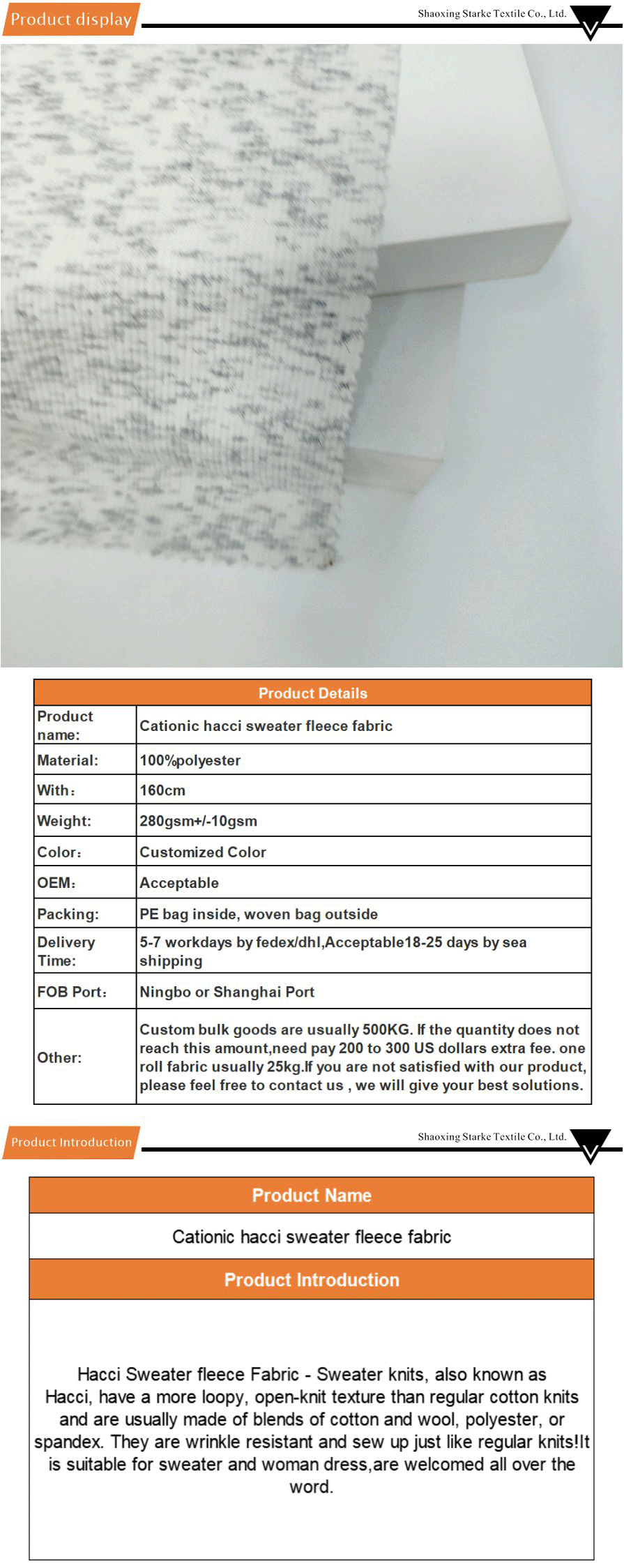 Product display

Shaoxing Starke Textile Co., Ltd.

| Product Details | |
|---|---|
| Product name: | Cationic hacci sweater fleece fabric |
| Material: | 100%polyester |
| With: | 160cm |
| Weight: | 280gsm+/-10gsm |
| Color: | Customized Color |
| OEM: | Acceptable |
| Packing: | PE bag inside, woven bag outside |
| Delivery Time: | 5-7 workdays by fedex/dhl,Acceptable18-25 days by sea shipping |
| FOB Port: | Ningbo or Shanghai Port |
| Other: | Custom bulk goods are usually 500KG. If the quantity does not reach this amount,need pay 200 to 300 US dollars extra fee. one roll fabric usually 25kg.If you are not satisfied with our product, please feel free to contact us , we will give your best solutions. |

Product Introduction

Shaoxing Starke Textile Co., Ltd.

Product Name

Cationic hacci sweater fleece fabric

Product Introduction

Hacci Sweater fleece Fabric - Sweater knits, also known as Hacci, have a more loopy, open-knit texture than regular cotton knits and are usually made of blends of cotton and wool, polyester, or spandex. They are wrinkle resistant and sew up just like regular knits!It is suitable for sweater and woman dress,are welcomed all over the word.